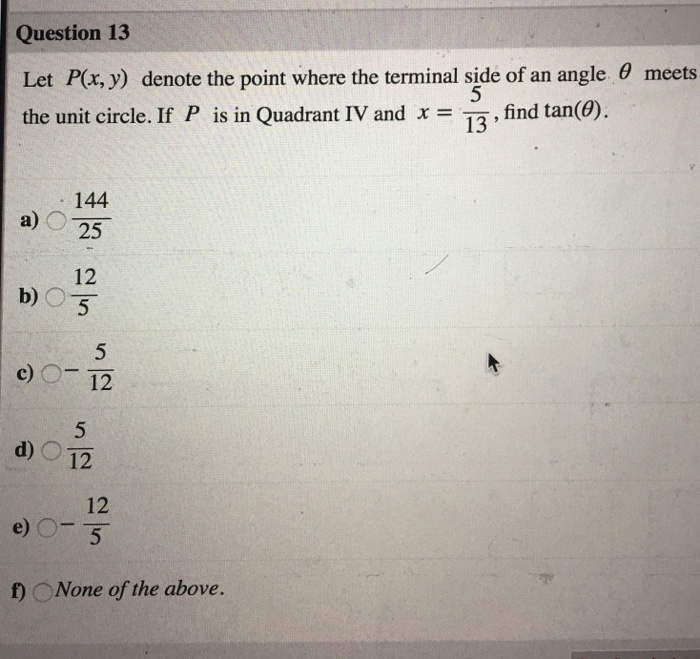 Question 13

Let $P(x, y)$ denote the point where the terminal side of an angle $\theta$ meets the unit circle. If $P$ is in Quadrant IV and $x = \frac{5}{13}$, find $\tan(\theta)$.

a) $\frac{144}{25}$

b) $\frac{12}{5}$

c) $-\frac{5}{12}$

d) $\frac{5}{12}$

e) $-\frac{12}{5}$

f) None of the above.